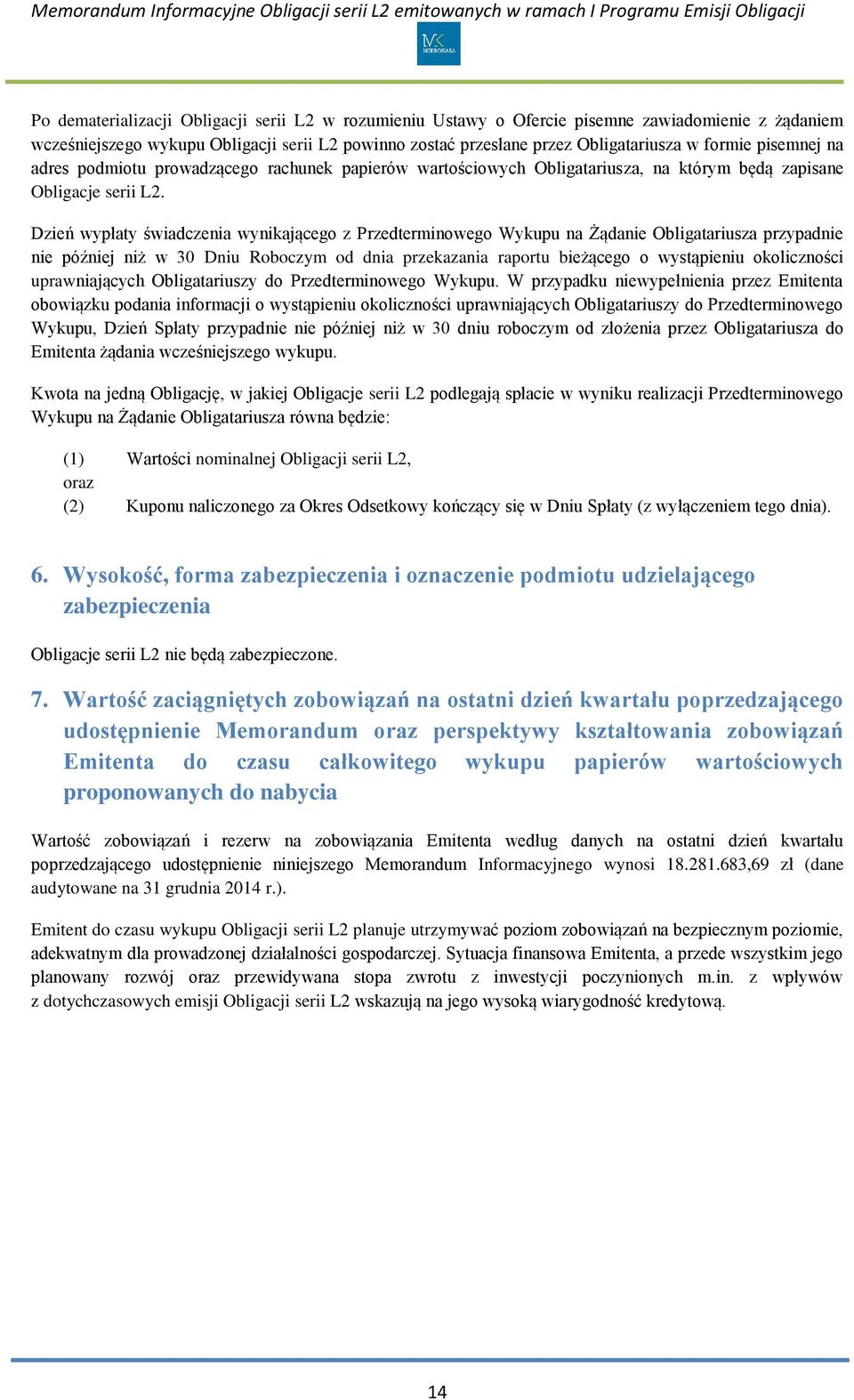 Memorandum Informacyjne Obligacji serii L2 emitowanych w ramach I Programu Emisji Obligacji

MK MIKROKASA

Po dematerializacji Obligacji serii L2 w rozumieniu Ustawy o Ofercie pisemne zawiadomienie z żądaniem wcześniejszego wykupu Obligacji serii L2 powinno zostać przesłane przez Obligatariusza w formie pisemnej na adres podmiotu prowadzącego rachunek papierów wartościowych Obligatariusza, na którym będą zapisane Obligacje serii L2.

Dzień wypłaty świadczenia wynikającego z Przedterminowego Wykupu na Żądanie Obligatariusza przypadnie nie później niż w 30 Dniu Roboczym od dnia przekazania raportu bieżącego o wystąpieniu okoliczności uprawniających Obligatariuszy do Przedterminowego Wykupu. W przypadku niewypełnienia przez Emitenta obowiązku podania informacji o wystąpieniu okoliczności uprawniających Obligatariuszy do Przedterminowego Wykupu, Dzień Spłaty przypadnie nie później niż w 30 dniu roboczym od złożenia przez Obligatariusza do Emitenta żądania wcześniejszego wykupu.

Kwota na jedną Obligację, w jakiej Obligacje serii L2 podlegają spłacie w wyniku realizacji Przedterminowego Wykupu na Żądanie Obligatariusza równa będzie:

(1) Wartości nominalnej Obligacji serii L2,
oraz
(2) Kuponu naliczonego za Okres Odsetkowy kończący się w Dniu Spłaty (z wyłączeniem tego dnia).

6. Wysokość, forma zabezpieczenia i oznaczenie podmiotu udzielającego zabezpieczenia

Obligacje serii L2 nie będą zabezpieczone.

7. Wartość zaciągniętych zobowiązań na ostatni dzień kwartału poprzedzającego udostępnienie Memorandum oraz perspektywy kształtowania zobowiązań Emitenta do czasu całkowitego wykupu papierów wartościowych proponowanych do nabycia

Wartość zobowiązań i rezerw na zobowiązania Emitenta według danych na ostatni dzień kwartału poprzedzającego udostępnienie niniejszego Memorandum Informacyjnego wynosi 18.281.683,69 zł (dane audytowane na 31 grudnia 2014 r.).

Emitent do czasu wykupu Obligacji serii L2 planuje utrzymywać poziom zobowiązań na bezpiecznym poziomie, adekwatnym dla prowadzonej działalności gospodarczej. Sytuacja finansowa Emitenta, a przede wszystkim jego planowany rozwój oraz przewidywana stopa zwrotu z inwestycji poczynionych m.in. z wpływów z dotychczasowych emisji Obligacji serii L2 wskazują na jego wysoką wiarygodność kredytową.

14